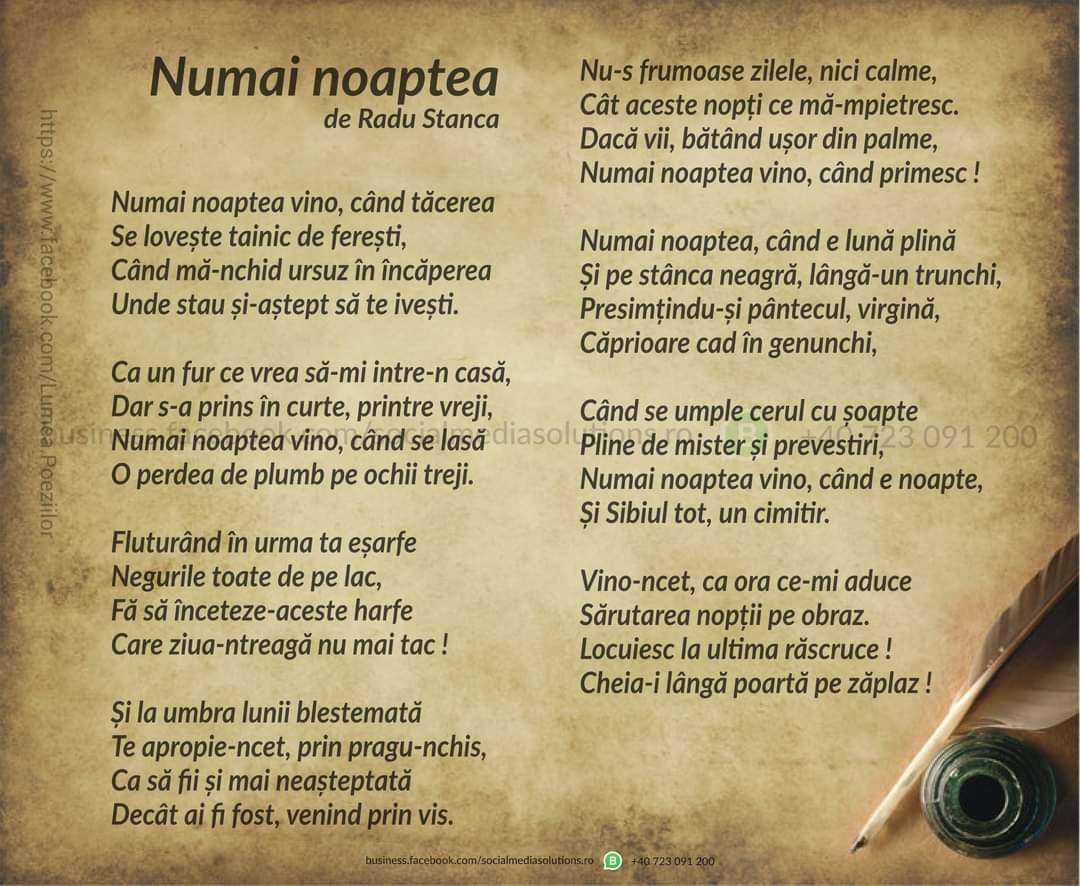 https://www.facebook.com/Lumea.Poeziilor

Numai noaptea
de Radu Stanca

Numai noaptea vino, când tăcerea
Se lovește tainic de ferești,
Când mă-nchid ursuz în încăperea
Unde stau și-aștept să te ivești.

Ca un fur ce vrea să-mi intre-n casă,
Dar s-a prins în curte, printre vreji,
Numai noaptea vino, când se lasă
O perdea de plumb pe ochii treji.

Fluturând în urma ta eșarfe
Negurile toate de pe lac,
Fă să înceteze-aceste harfe
Care ziua-ntreagă nu mai tac !

Și la umbra lunii blestemată
Te apropie-ncet, prin pragu-nchis,
Ca să fii și mai neașteptată
Decât ai fi fost, venind prin vis.

Nu-s frumoase zilele, nici calme,
Cât aceste nopți ce mă-mpietresc.
Dacă vii, bătând ușor din palme,
Numai noaptea vino, când primesc !

Numai noaptea, când e lună plină
Și pe stânca neagră, lângă-un trunchi,
Presimțindu-și pântecul, virgină,
Căprioare cad în genunchi,

Când se umple cerul cu șoapte
Pline de mister și prevestiri,
Numai noaptea vino, când e noapte,
Și Sibiul tot, un cimitir.

Vino-ncet, ca ora ce-mi aduce
Sărutarea nopții pe obraz.
Locuiesc la ultima răscruce !
Cheia-i lângă poartă pe zăplaz !

business.facebook.com/socialmediasolutions.ro +40 723 091 200

business.facebook.com/socialmediasolutions.ro +40 723 091 200